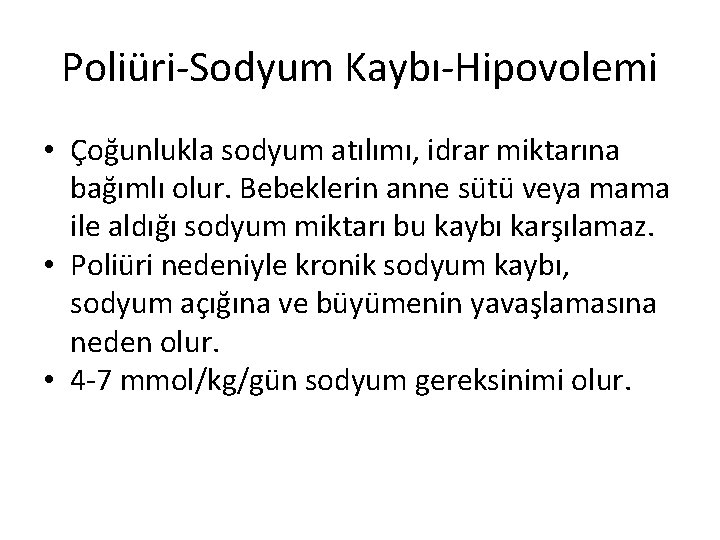 Poliüri-Sodyum Kaybı-Hipovolemi

• Çoğunlukla sodyum atılımı, idrar miktarına bağımlı olur. Bebeklerin anne sütü veya mama ile aldığı sodyum miktarı bu kaybı karşılamaz.
• Poliüri nedeniyle kronik sodyum kaybı, sodyum açığına ve büyümenin yavaşlamasına neden olur.
• 4-7 mmol/kg/gün sodyum gereksinimi olur.